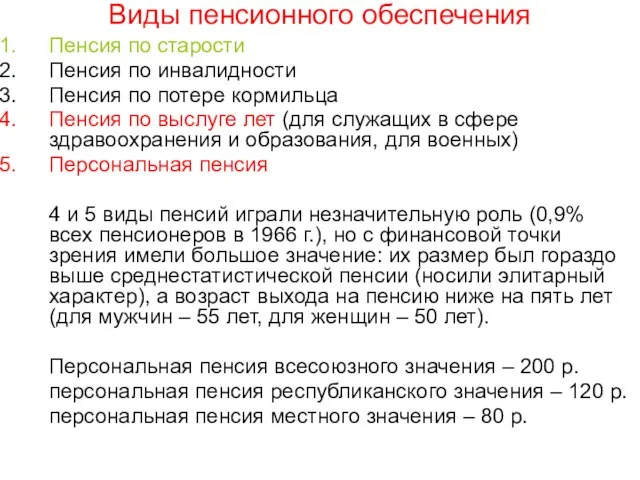 Виды пенсионного обеспечения

1. Пенсия по старости
2. Пенсия по инвалидности
3. Пенсия по потере кормильца
4. Пенсия по выслуге лет (для служащих в сфере здравоохранения и образования, для военных)
5. Персональная пенсия

4 и 5 виды пенсий играли незначительную роль (0,9% всех пенсионеров в 1966 г.), но с финансовой точки зрения имели большое значение: их размер был гораздо выше среднестатистической пенсии (носили элитарный характер), а возраст выхода на пенсию ниже на пять лет (для мужчин – 55 лет, для женщин – 50 лет).

Персональная пенсия всесоюзного значения – 200 р.
персональная пенсия республиканского значения – 120 р.
персональная пенсия местного значения – 80 р.